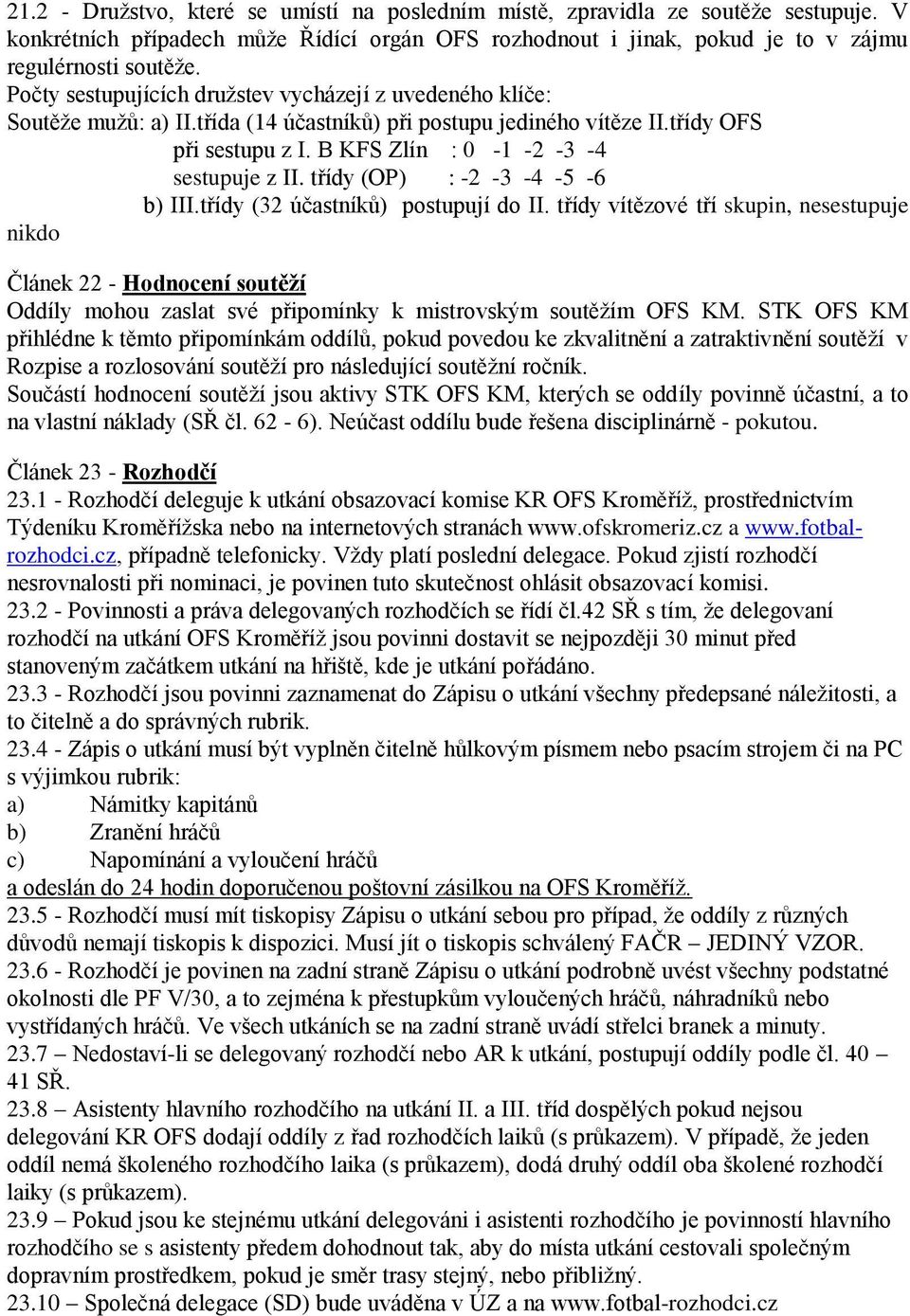 21.2 - Družstvo, které se umístí na posledním místě, zpravidla ze soutěže sestupuje. V konkrétních případech může Řídící orgán OFS rozhodnout i jinak, pokud je to v zájmu regulérnosti soutěže.
Počty sestupujících družstev vycházejí z uvedeného klíče:
Soutěže mužů: a) II.třída (14 účastníků) při postupu jediného vítěze II.třídy OFS
při sestupu z I. B KFS Zlín : 0 -1 -2 -3 -4
sestupuje z II. třídy (OP) : -2 -3 -4 -5 -6
b) III.třídy (32 účastníků) postupují do II. třídy vítězové tří skupin, nesestupuje nikdo

Článek 22 - Hodnocení soutěží
Oddíly mohou zaslat své připomínky k mistrovským soutěžím OFS KM. STK OFS KM přihlédne k těmto připomínkám oddílů, pokud povedou ke zkvalitnění a zatraktivnění soutěží v Rozpise a rozlosování soutěží pro následující soutěžní ročník.
Součástí hodnocení soutěží jsou aktivy STK OFS KM, kterých se oddíly povinně účastní, a to na vlastní náklady (SŘ čl. 62 - 6). Neúčast oddílu bude řešena disciplinárně - pokutou.

Článek 23 - Rozhodčí
23.1 - Rozhodčí deleguje k utkání obsazovací komise KR OFS Kroměříž, prostřednictvím Týdeníku Kroměřížska nebo na internetových stranách www.ofskromeriz.cz a www.fotbal-rozhodci.cz, případně telefonicky. Vždy platí poslední delegace. Pokud zjistí rozhodčí nesrovnalosti při nominaci, je povinen tuto skutečnost ohlásit obsazovací komisi.
23.2 - Povinnosti a práva delegovaných rozhodčích se řídí čl.42 SŘ s tím, že delegovaní rozhodčí na utkání OFS Kroměříž jsou povinni dostavit se nejpozději 30 minut před stanoveným začátkem utkání na hřiště, kde je utkání pořádáno.
23.3 - Rozhodčí jsou povinni zaznamenat do Zápisu o utkání všechny předepsané náležitosti, a to čitelně a do správných rubrik.
23.4 - Zápis o utkání musí být vyplněn čitelně hůlkovým písmem nebo psacím strojem či na PC s výjimkou rubrik:
a) Námitky kapitánů
b) Zranění hráčů
c) Napomínání a vyloučení hráčů
a odeslán do 24 hodin doporučenou poštovní zásilkou na OFS Kroměříž.
23.5 - Rozhodčí musí mít tiskopisy Zápisu o utkání sebou pro případ, že oddíly z různých důvodů nemají tiskopis k dispozici. Musí jít o tiskopis schválený FAČR – JEDINÝ VZOR.
23.6 - Rozhodčí je povinen na zadní straně Zápisu o utkání podrobně uvést všechny podstatné okolnosti dle PF V/30, a to zejména k přestupkům vyloučených hráčů, náhradníků nebo vystřídaných hráčů. Ve všech utkáních se na zadní straně uvádí střelci branek a minuty.
23.7 – Nedostaví-li se delegovaný rozhodčí nebo AR k utkání, postupují oddíly podle čl. 40 – 41 SŘ.
23.8 – Asistenty hlavního rozhodčího na utkání II. a III. tříd dospělých pokud nejsou delegování KR OFS dodají oddíly z řad rozhodčích laiků (s průkazem). V případě, že jeden oddíl nemá školeného rozhodčího laika (s průkazem), dodá druhý oddíl oba školené rozhodčí laiky (s průkazem).
23.9 – Pokud jsou ke stejnému utkání delegováni i asistenti rozhodčího je povinností hlavního rozhodčího se s asistenty předem dohodnout tak, aby do místa utkání cestovali společným dopravním prostředkem, pokud je směr trasy stejný, nebo přibližný.
23.10 – Společná delegace (SD) bude uváděna v ÚZ a na www.fotbal-rozhodci.cz